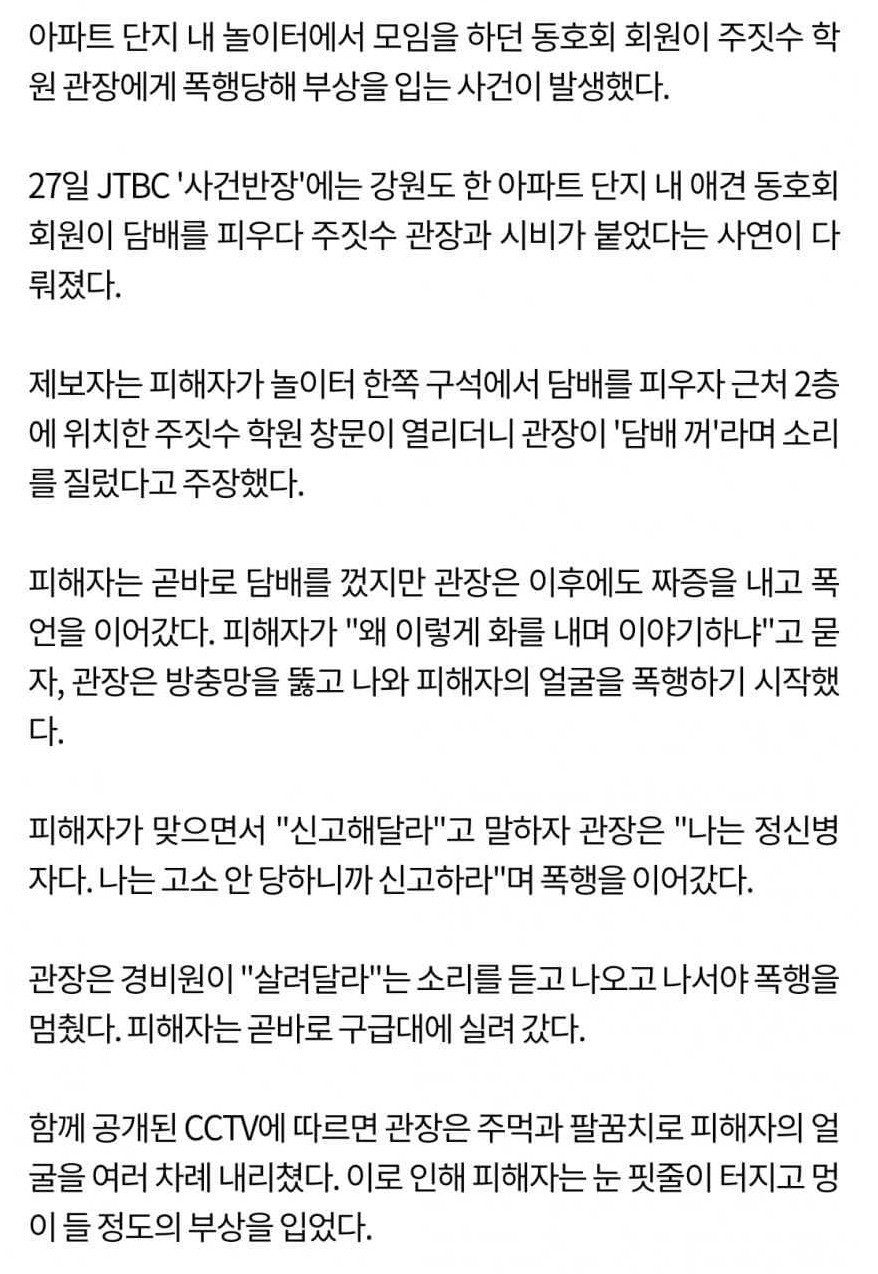 아파트 단지 내 놀이터에서 모임을 하던 동호회 회원이 주짓수 학원 관장에게 폭행당해 부상을 입는 사건이 발생했다.

27일 JTBC '사건반장'에는 강원도 한 아파트 단지 내 애견 동호회 회원이 담배를 피우다 주짓수 관장과 시비가 붙었다는 사연이 다뤄졌다.

제보자는 피해자가 놀이터 한쪽 구석에서 담배를 피우자 근처 2층에 위치한 주짓수 학원 창문이 열리더니 관장이 '담배 꺼'라며 소리를 질렀다고 주장했다.

피해자는 곧바로 담배를 껐지만 관장은 이후에도 짜증을 내고 폭언을 이어갔다. 피해자가 "왜 이렇게 화를 내며 이야기하냐"고 묻자, 관장은 방충망을 뚫고 나와 피해자의 얼굴을 폭행하기 시작했다.

피해자가 맞으면서 "신고해달라"고 말하자 관장은 "나는 정신병자다. 나는 고소 안 당하니까 신고하라"며 폭행을 이어갔다.

관장은 경비원이 "살려달라"는 소리를 듣고 나오고 나서야 폭행을 멈췄다. 피해자는 곧바로 구급대에 실려 갔다.

함께 공개된 CCTV에 따르면 관장은 주먹과 팔꿈치로 피해자의 얼굴을 여러 차례 내리쳤다. 이로 인해 피해자는 눈 핏줄이 터지고 멍이 들 정도의 부상을 입었다.